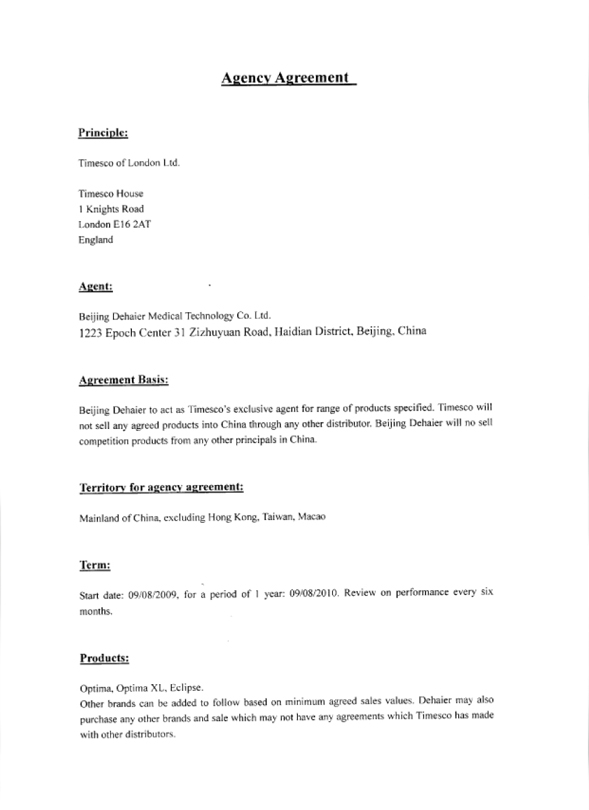 Agency Agreement

Principle:

Timesco of London Ltd.

Timesco House
1 Knights Road
London E16 2AT
England

Agent:

Beijing Dehaier Medical Technology Co. Ltd.
1223 Epoch Center 31 Zizhuyuan Road, Haidian District, Beijing, China

Agreement Basis:

Beijing Dehaier to act as Timesco's exclusive agent for range of products specified. Timesco will not sell any agreed products into China through any other distributor. Beijing Dehaier will no sell competition products from any other principals in China.

Territory for agency agreement:

Mainland of China, excluding Hong Kong, Taiwan, Macao

Term:

Start date: 09/08/2009, for a period of 1 year: 09/08/2010. Review on performance every six months.

Products:

Optima, Optima XL, Eclipse.
Other brands can be added to follow based on minimum agreed sales values. Dehaier may also purchase any other brands and sale which may not have any agreements which Timesco has made with other distributors.